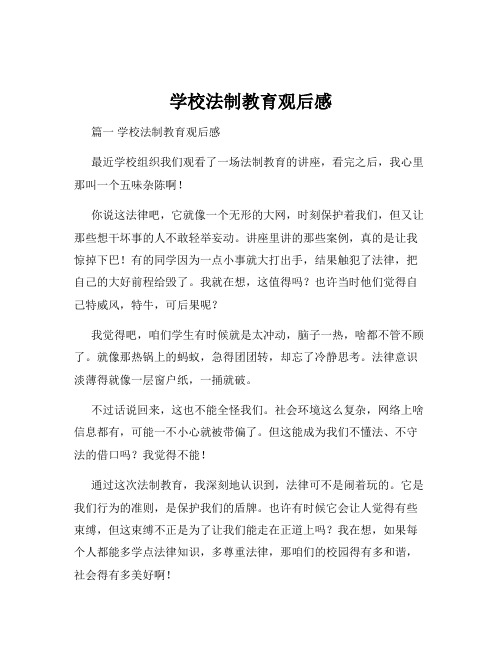 学校法制教育观后感

篇一 学校法制教育观后感

最近学校组织我们观看了一场法制教育的讲座，看完之后，我心里那叫一个五味杂陈啊！

你说这法律吧，它就像一个无形的大网，时刻保护着我们，但又让那些想干坏事的人不敢轻举妄动。讲座里讲的那些案例，真的是让我惊掉下巴！有的同学因为一点小事就大打出手，结果触犯了法律，把自己的大好前程给毁了。我就在想，这值得吗？也许当时他们觉得自己特威风，特牛，可后果呢？

我觉得吧，咱们学生有时候就是太冲动，脑子一热，啥都不管不顾了。就像那热锅上的蚂蚁，急得团团转，却忘了冷静思考。法律意识淡薄得就像一层窗户纸，一捅就破。

不过话说回来，这也不能全怪我们。社会环境这么复杂，网络上啥信息都有，可能一不小心就被带偏了。但这能成为我们不懂法、不守法的借口吗？我觉得不能！

通过这次法制教育，我深刻地认识到，法律可不是闹着玩的。它是我们行为的准则，是保护我们的盾牌。也许有时候它会让人觉得有些束缚，但这束缚不正是为了让我们能走在正道上吗？我在想，如果每个人都能多学点法律知识，多尊重法律，那咱们的校园得有多和谐，社会得有多美好啊！